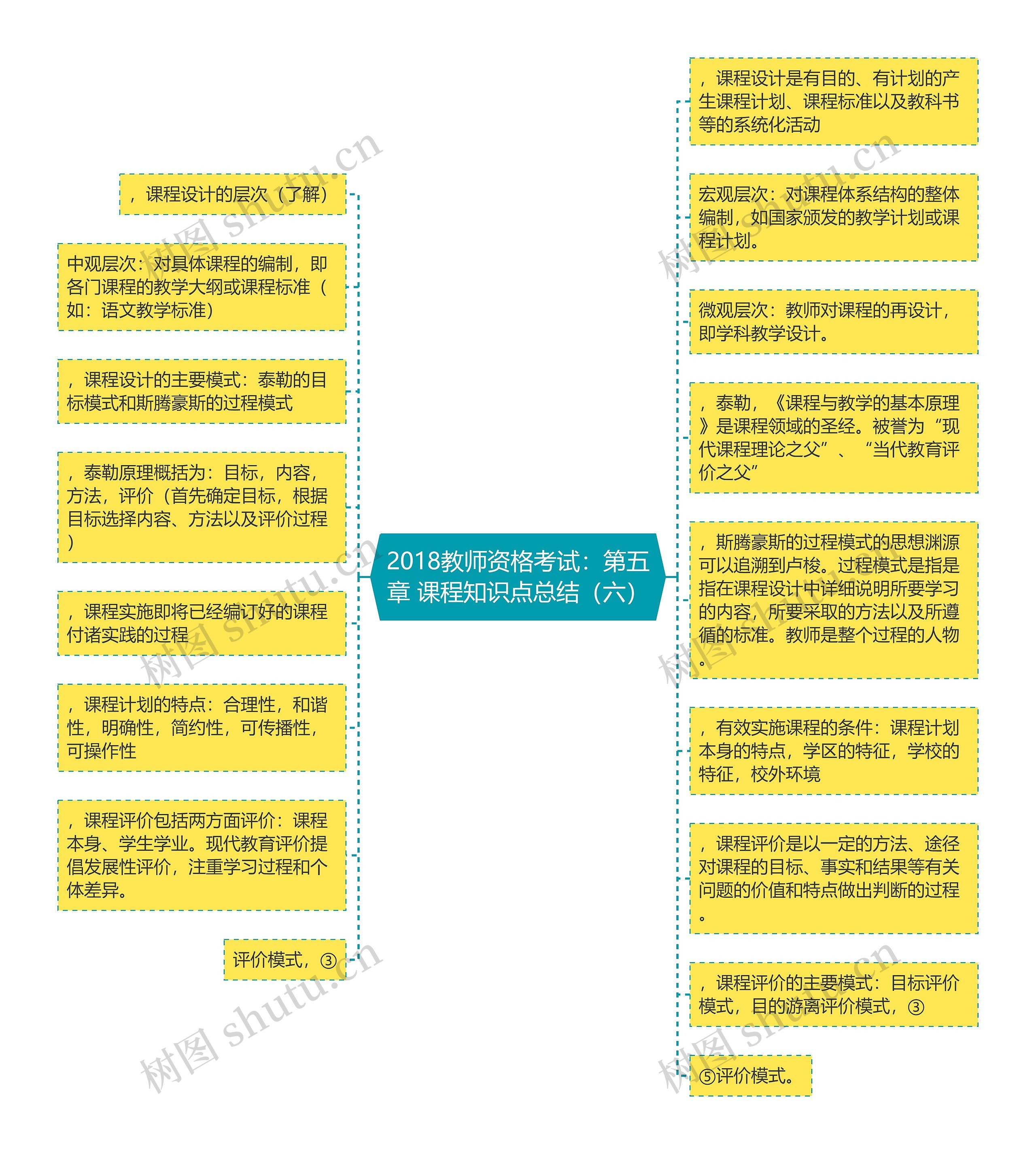 2018教师资格考试：第五章 课程知识点总结（六）

，课程设计的层次（了解）

中观层次：对具体课程的编制，即各门课程的教学大纲或课程标准（如：语文教学标准）

，课程设计的主要模式：泰勒的目标模式和斯腾豪斯的过程模式

，泰勒原理概括为：目标，内容，方法，评价（首先确定目标，根据目标选择内容、方法以及评价过程）

，课程实施即将已经编订好的课程付诸实践的过程

，课程计划的特点：合理性，和谐性，明确性，简约性，可传播性，可操作性

，课程评价包括两方面评价：课程本身、学生学业。现代教育评价提倡发展性评价，注重学习过程和个体差异。

评价模式，③

，课程设计是有目的、有计划的产生课程计划、课程标准以及教科书等的系统化活动

宏观层次：对课程体系结构的整体编制，如国家颁发的教学计划或课程计划。

微观层次：教师对课程的再设计，即学科教学设计。

，泰勒，《课程与教学的基本原理》是课程领域的圣经。被誉为“现代课程理论之父”、“当代教育评价之父”

，斯腾豪斯的过程模式的思想渊源可以追溯到卢梭。过程模式是指是指在课程设计中详细说明所要学习的内容，所要采取的方法以及所遵循的标准。教师是整个过程的人物。

，有效实施课程的条件：课程计划本身的特点，学区的特征，学校的特征，校外环境

，课程评价是以一定的方法、途径对课程的目标、事实和结果等有关问题的价值和特点做出判断的过程。

，课程评价的主要模式：目标评价模式，目的游离评价模式，③

⑤评价模式。

树图 shutu.cn